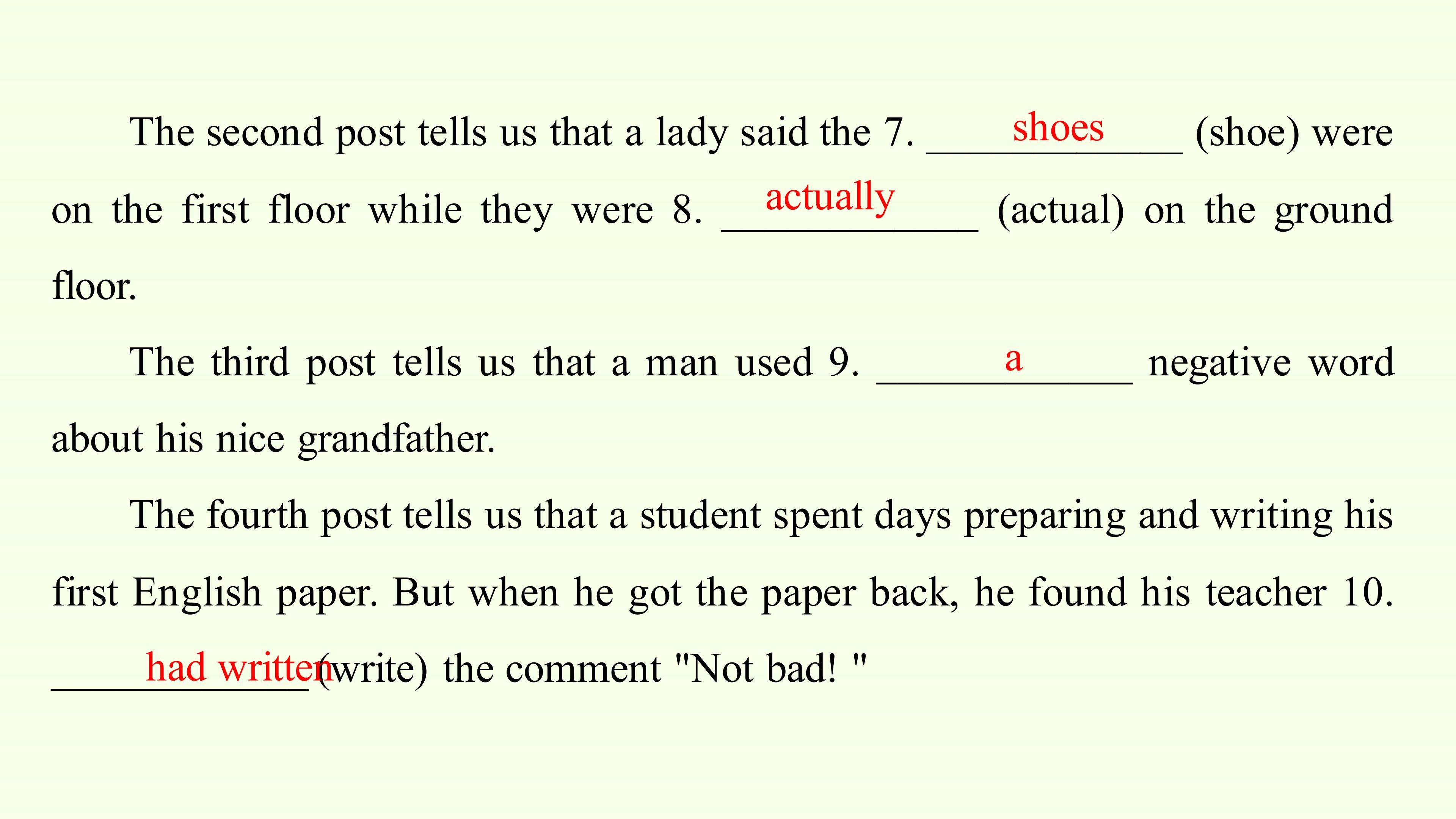 The second post tells us that a lady said the 7. shoes (shoe) were on the first floor while they were 8. actually (actual) on the ground floor.

The third post tells us that a man used 9. a negative word about his nice grandfather.

The fourth post tells us that a student spent days preparing and writing his first English paper. But when he got the paper back, he found his teacher 10. had written (write) the comment "Not bad! "